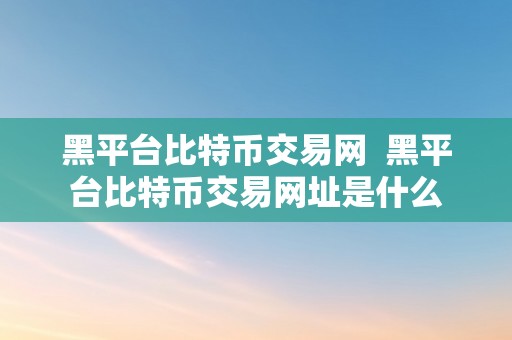 黑平台比特币交易网 黑平台比特币交易网址是什么